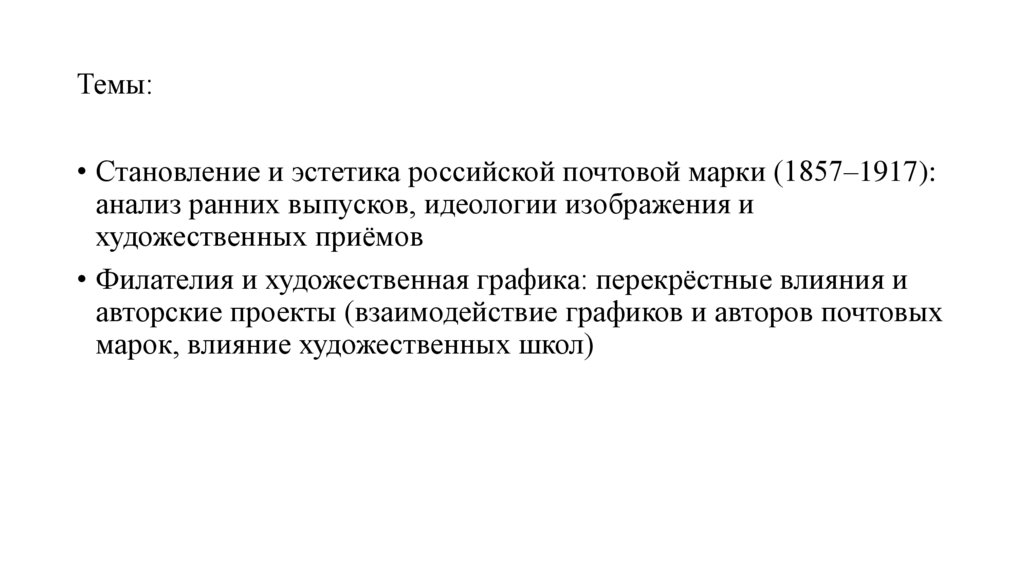 Темы:

• Становление и эстетика российской почтовой марки (1857–1917): анализ ранних выпусков, идеологии изображения и художественных приёмов

• Филателия и художественная графика: перекрёстные влияния и авторские проекты (взаимодействие графиков и авторов почтовых марок, влияние художественных школ)